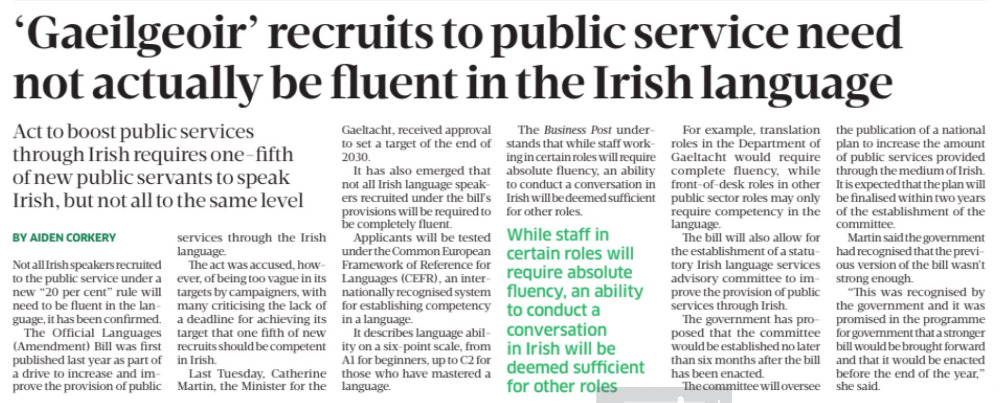 'Gaeilgeoir' recruits to public service need not actually be fluent in the Irish language

Act to boost public services through Irish requires one-fifth of new public servants to speak Irish, but not all to the same level

BY AIDEN CORKERY

Not all Irish speakers recruited to the public service under a new "20 per cent" rule will need to be fluent in the language, it has been confirmed.

The Official Languages (Amendment) Bill was first published last year as part of a drive to increase and improve the provision of public services through the Irish language.

The act was accused, however, of being too vague in its targets by campaigners, with many criticising the lack of a deadline for achieving its target that one fifth of new recruits should be competent in Irish.

Last Tuesday, Catherine Martin, the Minister for the Gaeltacht, received approval to set a target of the end of 2030.

It has also emerged that not all Irish language speakers recruited under the bill's provisions will be required to be completely fluent.

Applicants will be tested under the Common European Framework of Reference for Languages (CEFR), an internationally recognised system for establishing competency in a language.

It describes language ability on a six-point scale, from A1 for beginners, up to C2 for those who have mastered a language.

The Business Post understands that while staff working in certain roles will require absolute fluency, an ability to conduct a conversation in Irish will be deemed sufficient for other roles.

While staff in certain roles will require absolute fluency, an ability to conduct a conversation in Irish will be deemed sufficient for other roles

For example, translation roles in the Department of Gaeltacht would require complete fluency, while front-of-desk roles in other public sector roles may only require competency in the language.

The bill will also allow for the establishment of a statutory Irish language services advisory committee to improve the provision of public services through Irish.

The government has proposed that the committee would be established no later than six months after the bill has been enacted.

The committee will oversee the publication of a national plan to increase the amount of public services provided through the medium of Irish. It is expected that the plan will be finalised within two years of the establishment of the committee.

Martin said the government had recognised that the previous version of the bill wasn't strong enough.

"This was recognised by the government and it was promised in the programme for government that a stronger bill would be brought forward and that it would be enacted before the end of the year," she said.